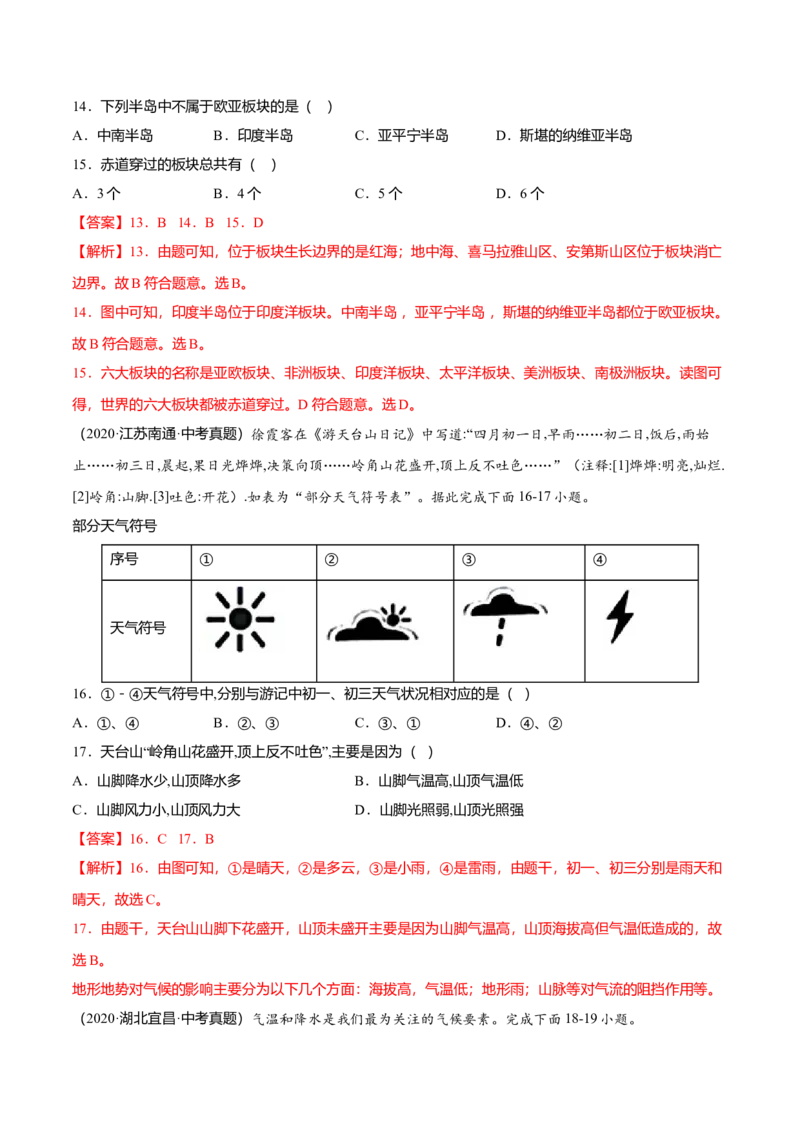 14．下列半岛中不属于欧亚板块的是（ ）

A．中南半岛　　B．印度半岛　　C．亚平宁半岛　　D．斯堪的纳维亚半岛

15．赤道穿过的板块总共有（ ）

A．3个　　B．4个　　C．5个　　D．6个

【答案】13．B 14．B 15．D

【解析】13．由题可知，位于板块生长边界的是红海；地中海、喜马拉雅山区、安第斯山区位于板块消亡边界。故B符合题意。选B。

14．图中可知，印度半岛位于印度洋板块。中南半岛，亚平宁半岛，斯堪的纳维亚半岛都位于欧亚板块。故B符合题意。选B。

15．六大板块的名称是亚欧板块、非洲板块、印度洋板块、太平洋板块、美洲板块、南极洲板块。读图可得，世界的六大板块都被赤道穿过。D符合题意。选D。

（2020·江苏南通·中考真题）徐霞客在《游天台山日记》中写道:“四月初一日,早雨……初二日,饭后,雨始止……初三日,晨起,果日光烨烨,决策向顶……岭角山花盛开,顶上反不吐色……”（注释:[1]烨烨:明亮,灿烂.[2]岭角:山脚.[3]吐色:开花）.如表为“部分天气符号表”。据此完成下面16-17小题。

部分天气符号

| 序号 | ① | ② | ③ | ④ |
|---|---|---|---|---|
| 天气符号 | | | | |

16．①－④天气符号中,分别与游记中初一、初三天气状况相对应的是（ ）

A．①、④　　B．②、③　　C．③、①　　D．④、②

17．天台山“岭角山花盛开,顶上反不吐色”,主要是因为（ ）

A．山脚降水少,山顶降水多　　B．山脚气温高,山顶气温低

C．山脚风力小,山顶风力大　　D．山脚光照弱,山顶光照强

【答案】16．C 17．B

【解析】16．由图可知，①是晴天，②是多云，③是小雨，④是雷雨，由题干，初一、初三分别是雨天和晴天，故选C。

17．由题干，天台山山脚下花盛开，山顶未盛开主要是因为山脚气温高，山顶海拔高但气温低造成的，故选B。

地形地势对气候的影响主要分为以下几个方面：海拔高，气温低；地形雨；山脉等对气流的阻挡作用等。

（2020·湖北宜昌·中考真题）气温和降水是我们最为关注的气候要素。完成下面18-19小题。